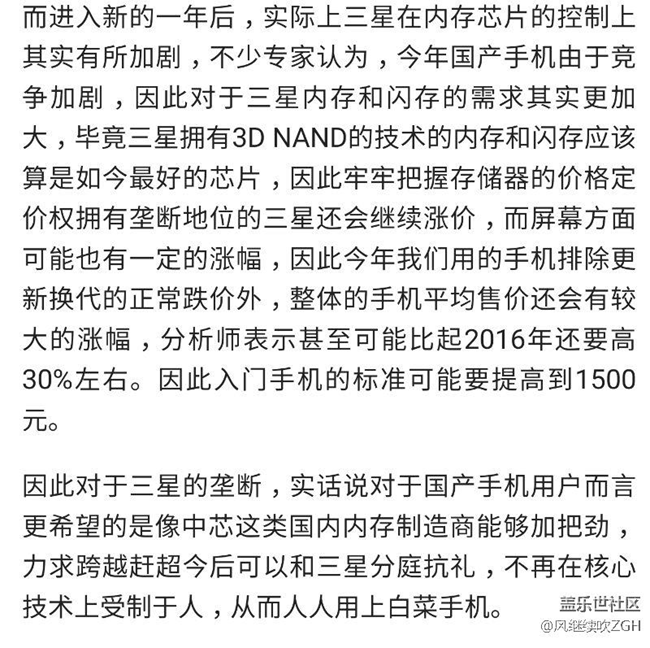 而进入新的一年后，实际上三星在内存芯片的控制上其实有所加剧，不少专家认为，今年国产手机由于竞争加剧，因此对于三星内存和闪存的需求其实更加大，毕竟三星拥有3D NAND的技术的内存和闪存应该算是如今最好的芯片，因此牢牢把握存储器的价格定价权拥有垄断地位的三星还会继续涨价，而屏幕方面可能也有一定的涨幅，因此今年我们用的手机排除更新换代的正常跌价外，整体的手机平均售价还会有较大的涨幅，分析师表示甚至可能比起2016年还要高30%左右。因此入门手机的标准可能要提高到1500元。

因此对于三星的垄断，实话说对于国产手机用户而言更希望的是像中芯这类国内内存制造商能够加把劲，力求跨越赶超今后可以和三星分庭抗礼，不再在核心技术上受制于人，从而人人用上白菜手机。

盖乐世社区
@风继续吹ZGH